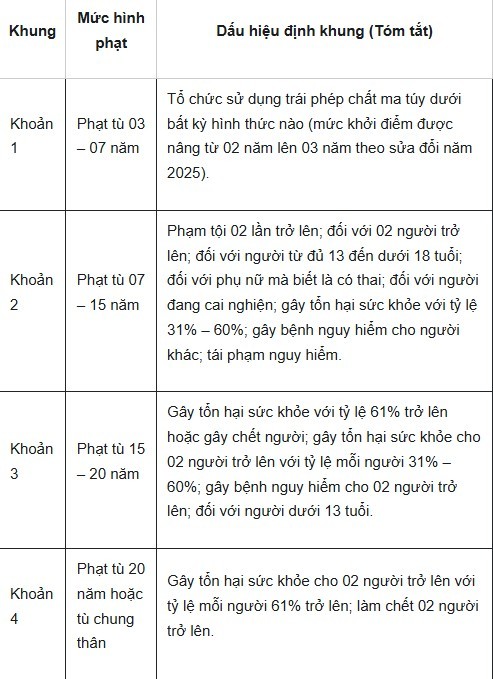 | Khung | Mức hình phạt | Dấu hiệu định khung (Tóm tắt) |
|---|---|---|
| Khoản 1 | Phạt tù 03 – 07 năm | Tổ chức sử dụng trái phép chất ma túy dưới bất kỳ hình thức nào (mức khởi điểm được nâng từ 02 năm lên 03 năm theo sửa đổi năm 2025). |
| Khoản 2 | Phạt tù 07 – 15 năm | Phạm tội 02 lần trở lên; đối với 02 người trở lên; đối với người từ đủ 13 đến dưới 18 tuổi; đối với phụ nữ mà biết là có thai; đối với người đang cai nghiện; gây tổn hại sức khỏe với tỷ lệ 31% – 60%; gây bệnh nguy hiểm cho người khác; tái phạm nguy hiểm. |
| Khoản 3 | Phạt tù 15 – 20 năm | Gây tổn hại sức khỏe với tỷ lệ 61% trở lên hoặc gây chết người; gây tổn hại sức khỏe cho 02 người trở lên với tỷ lệ mỗi người 31% – 60%; gây bệnh nguy hiểm cho 02 người trở lên; đối với người dưới 13 tuổi. |
| Khoản 4 | Phạt tù 20 năm hoặc tù chung thân | Gây tổn hại sức khỏe cho 02 người trở lên với tỷ lệ mỗi người 61% trở lên; làm chết 02 người trở lên. |